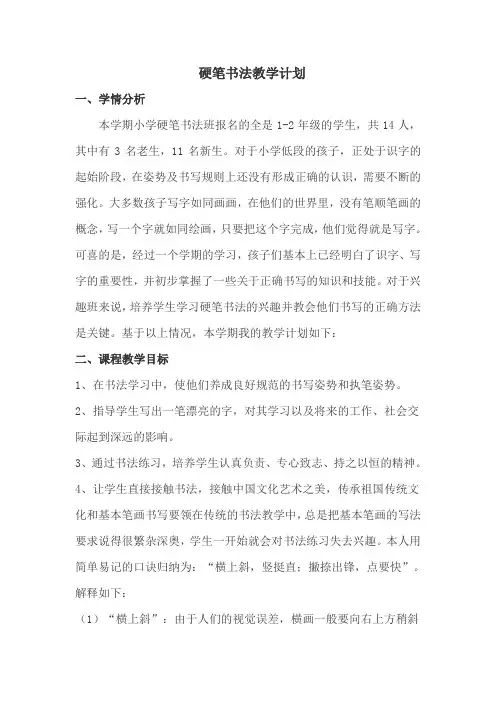 硬笔书法教学计划

一、学情分析

本学期小学硬笔书法班报名的全是 1-2 年级的学生，共 14 人，其中有 3 名老生，11 名新生。对于小学低段的孩子，正处于识字的起始阶段，在姿势及书写规则上还没有形成正确的认识，需要不断的强化。大多数孩子写字如同画画，在他们的世界里，没有笔顺笔画的概念，写一个字就如同绘画，只要把这个字完成，他们觉得就是写字。可喜的是，经过一个学期的学习，孩子们基本上已经明白了识字、写字的重要性，并初步掌握了一些关于正确书写的知识和技能。对于兴趣班来说，培养学生学习硬笔书法的兴趣并教会他们书写的正确方法是关键。基于以上情况，本学期我的教学计划如下：

二、课程教学目标

1、在书法学习中，使他们养成良好规范的书写姿势和执笔姿势。

2、指导学生写出一笔漂亮的字，对其学习以及将来的工作、社会交际起到深远的影响。

3、通过书法练习，培养学生认真负责、专心致志、持之以恒的精神。

4、让学生直接接触书法，接触中国文化艺术之美，传承祖国传统文化和基本笔画书写要领在传统的书法教学中，总是把基本笔画的写法要求说得很繁杂深奥，学生一开始就会对书法练习失去兴趣。本人用简单易记的口诀归纳为：“横上斜，竖挺直；撇捺出锋，点要快”。解释如下：

（1）“横上斜”：由于人们的视觉误差，横画一般要向右上方稍斜